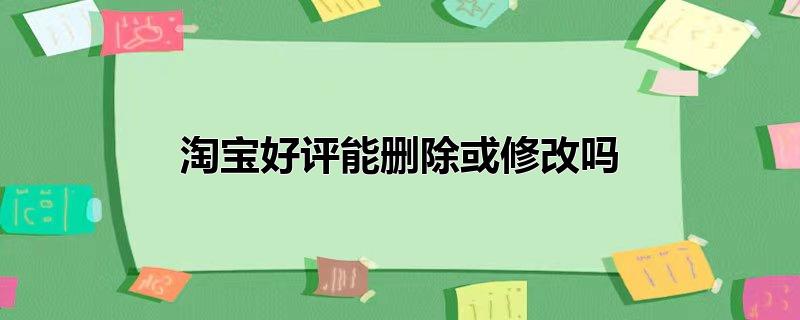 淘宝好评能删除或修改吗